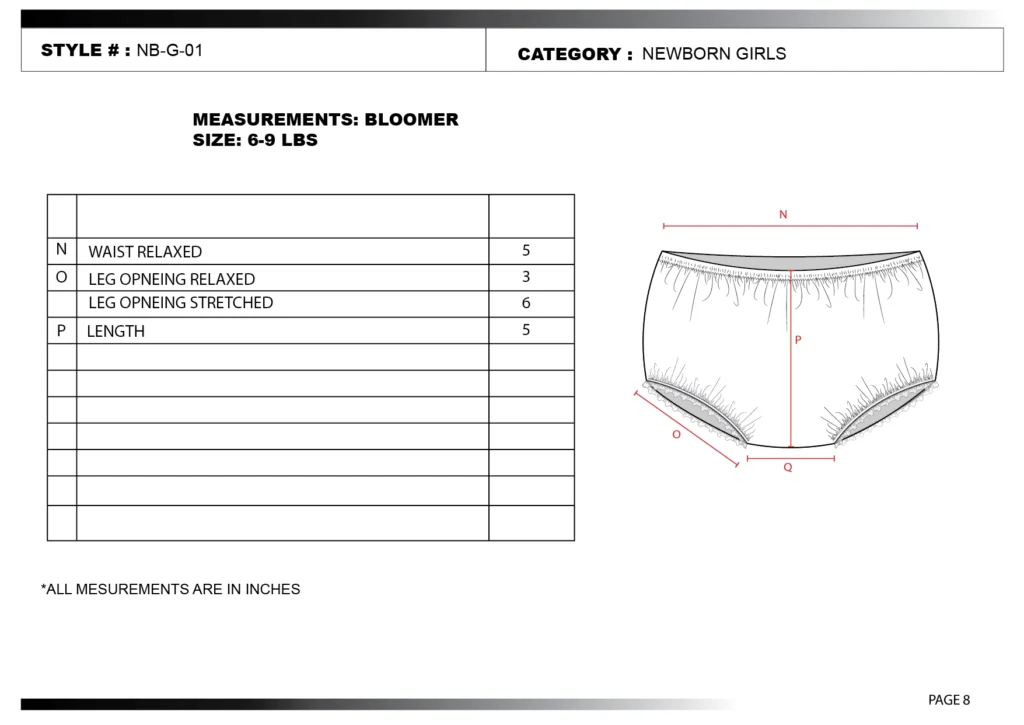 STYLE # : NB-G-01

CATEGORY : NEWBORN GIRLS

MEASUREMENTS: BLOOMER
SIZE: 6-9 LBS

| | | |
|---|---|---|
| N | WAIST RELAXED | 5 |
| O | LEG OPNEING RELAXED | 3 |
| | LEG OPNEING STRETCHED | 6 |
| P | LENGTH | 5 |
| | | |
| | | |
| | | |
| | | |
| | | |
| | | |
| | | |

N

P

O

Q

*ALL MESUREMENTS ARE IN INCHES

PAGE 8